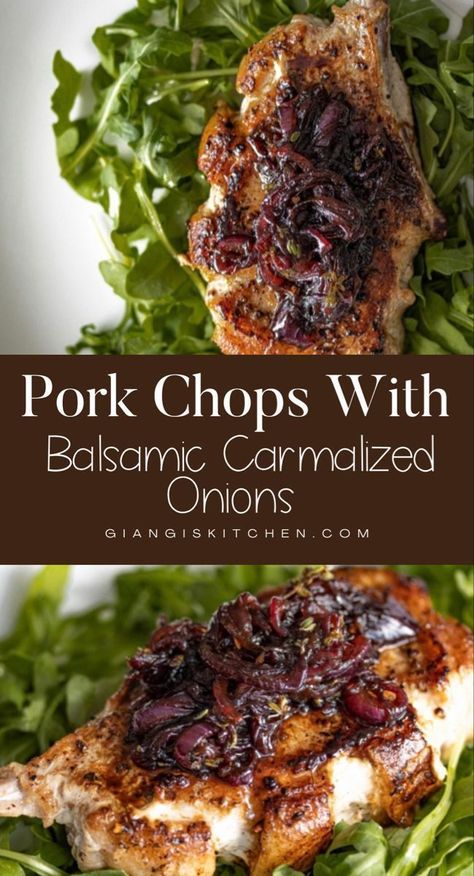 Pork Chops With
Balsamic Carmalized Onions
GIANGISKITCHEN.COM